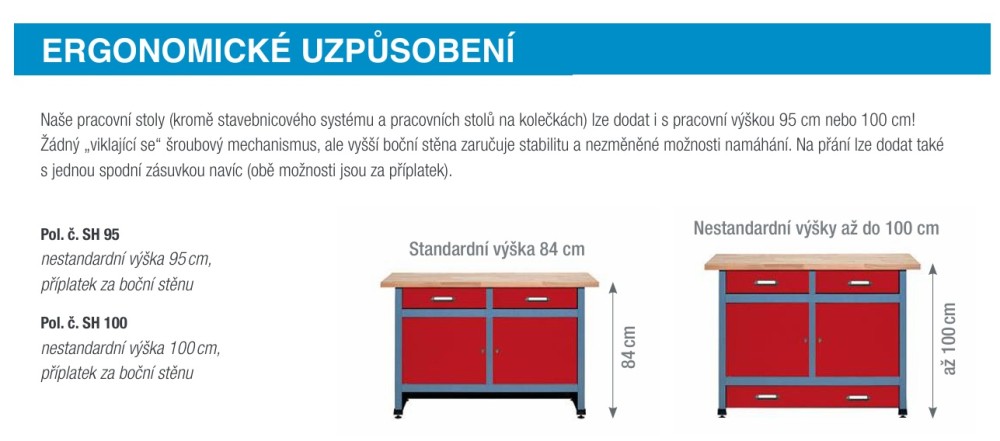 ERGONOMICKÉ UZPŮSOBENÍ

Naše pracovní stoly (kromě stavebnicového systému a pracovních stolů na kolečkách) lze dodat i s pracovní výškou 95 cm nebo 100 cm! Žádný „viklající se“ šroubový mechanismus, ale vyšší boční stěna zaručuje stabilitu a nezměněné možnosti namáhání. Na přání lze dodat také s jednou spodní zásuvkou navíc (obě možnosti jsou za příplatek).

Pol. č. SH 95
nestandardní výška 95 cm, příplatek za boční stěnu

Pol. č. SH 100
nestandardní výška 100 cm, příplatek za boční stěnu

Standardní výška 84 cm

84 cm

Nestandardní výšky až do 100 cm

až 100 cm